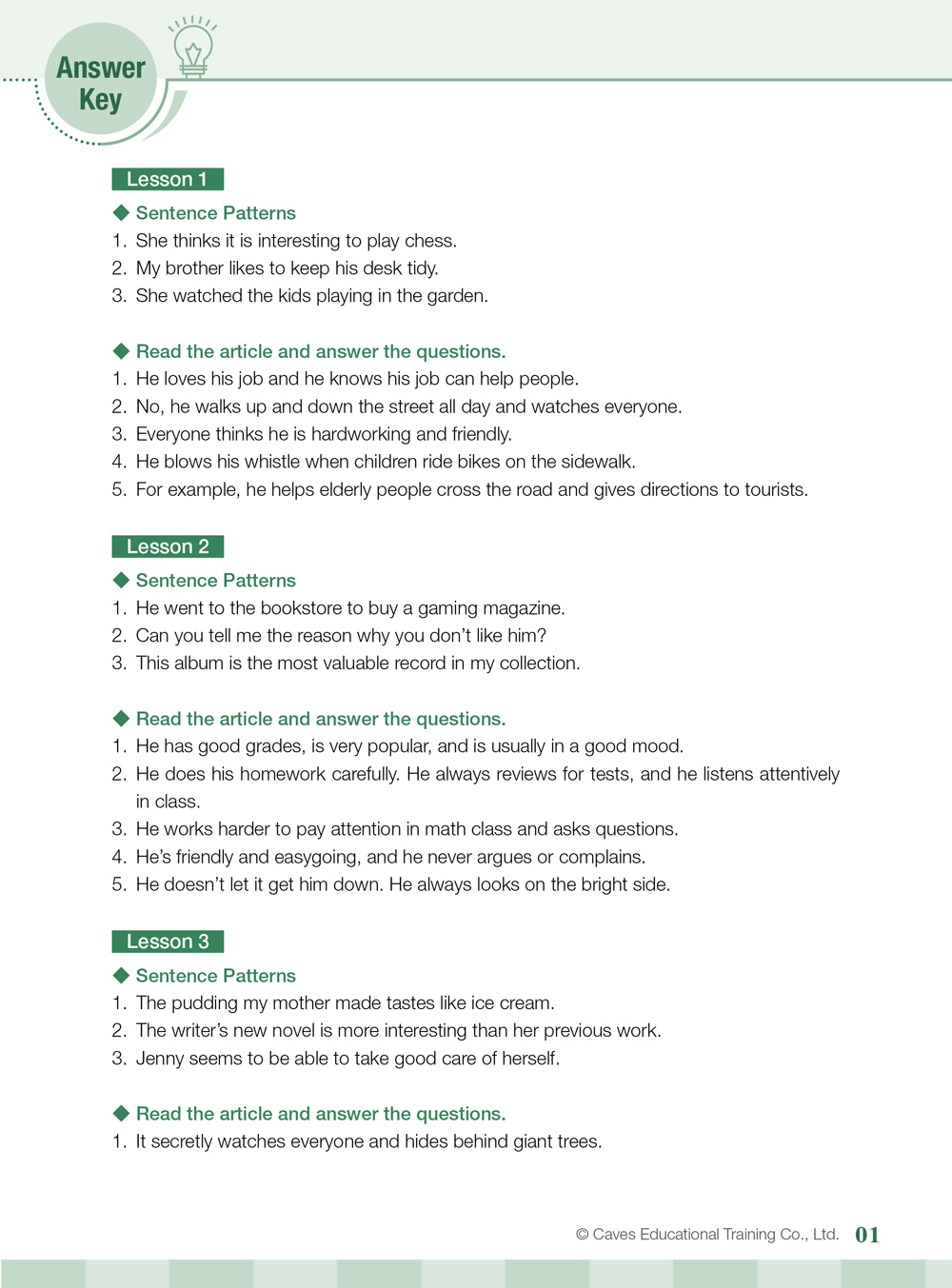 Answer Key

Lesson 1

◆ Sentence Patterns
1. She thinks it is interesting to play chess.
2. My brother likes to keep his desk tidy.
3. She watched the kids playing in the garden.

◆ Read the article and answer the questions.
1. He loves his job and he knows his job can help people.
2. No, he walks up and down the street all day and watches everyone.
3. Everyone thinks he is hardworking and friendly.
4. He blows his whistle when children ride bikes on the sidewalk.
5. For example, he helps elderly people cross the road and gives directions to tourists.

Lesson 2

◆ Sentence Patterns
1. He went to the bookstore to buy a gaming magazine.
2. Can you tell me the reason why you don't like him?
3. This album is the most valuable record in my collection.

◆ Read the article and answer the questions.
1. He has good grades, is very popular, and is usually in a good mood.
2. He does his homework carefully. He always reviews for tests, and he listens attentively in class.
3. He works harder to pay attention in math class and asks questions.
4. He's friendly and easygoing, and he never argues or complains.
5. He doesn't let it get him down. He always looks on the bright side.

Lesson 3

◆ Sentence Patterns
1. The pudding my mother made tastes like ice cream.
2. The writer's new novel is more interesting than her previous work.
3. Jenny seems to be able to take good care of herself.

◆ Read the article and answer the questions.
1. It secretly watches everyone and hides behind giant trees.

© Caves Educational Training Co., Ltd. 01